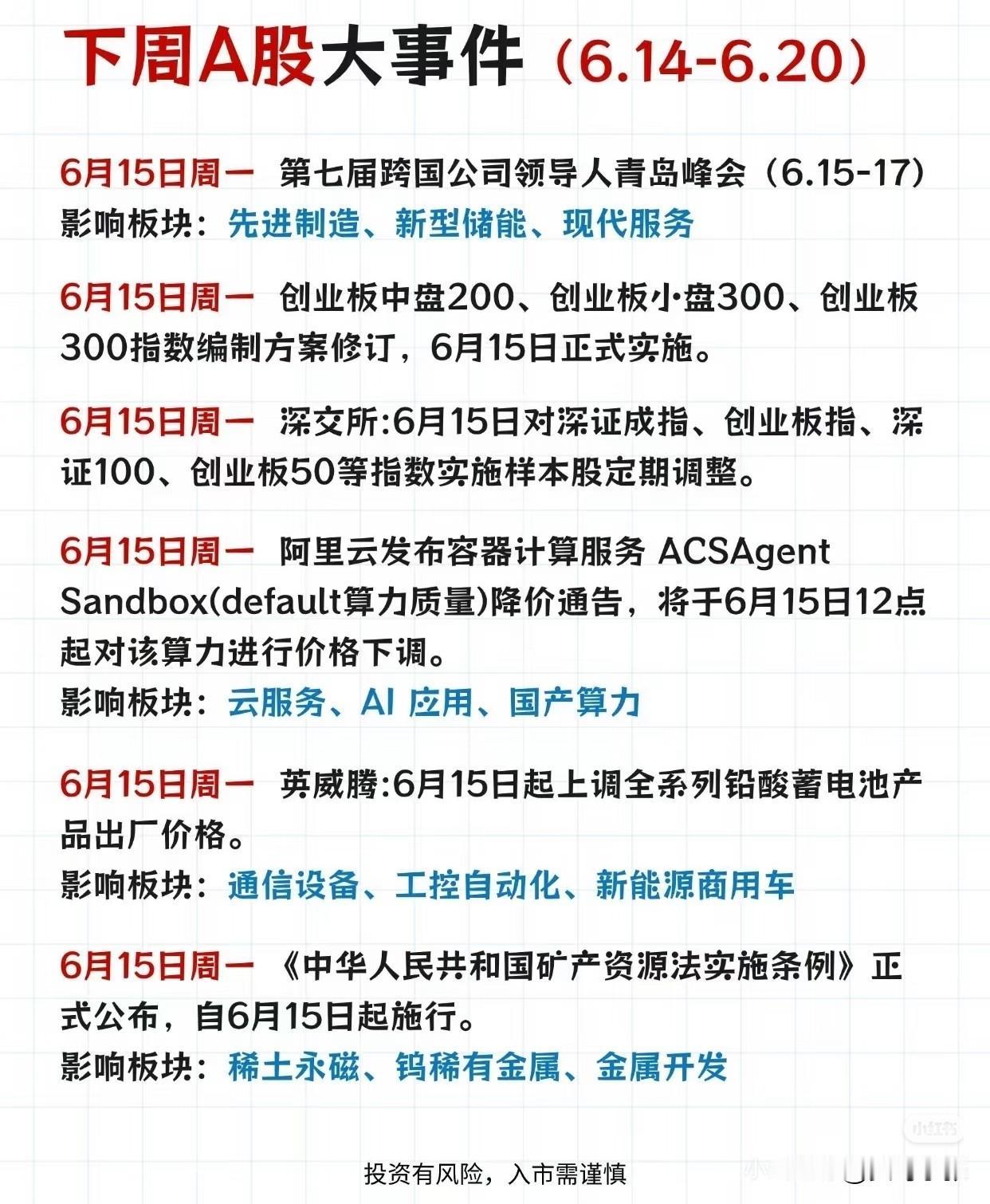 下周A股大事件（6.14-6.20）

6月15日周一 第七届跨国公司领导人青岛峰会（6.15-17）
影响板块：先进制造、新型储能、现代服务

6月15日周一 创业板中盘200、创业板小盘300、创业板300指数编制方案修订，6月15日正式实施。

6月15日周一 深交所:6月15日对深证成指、创业板指、深证100、创业板50等指数实施样本股定期调整。

6月15日周一 阿里云发布容器计算服务 ACSAgent Sandbox(default算力质量)降价通告，将于6月15日12点起对该算力进行价格下调。
影响板块：云服务、AI 应用、国产算力

6月15日周一 英威腾:6月15日起上调全系列铅酸蓄电池产品出厂价格。
影响板块：通信设备、工控自动化、新能源商用车

6月15日周一 《中华人民共和国矿产资源法实施条例》正式公布，自6月15日起施行。
影响板块：稀土永磁、钨稀有金属、金属开发

小红书

投资有风险，入市需谨慎